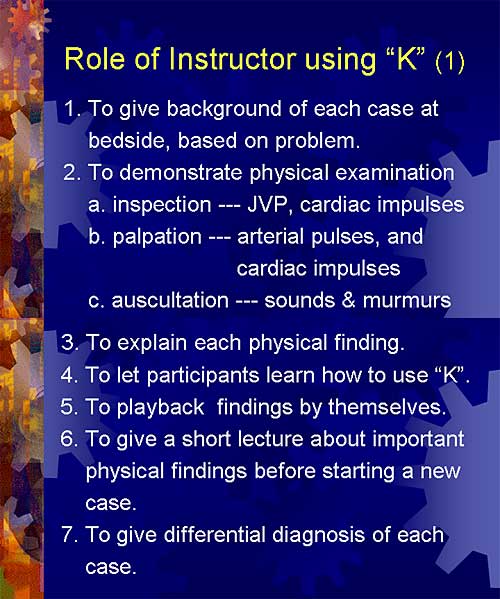 Role of Instructor using “K” (1)

1. To give background of each case at bedside, based on problem.
2. To demonstrate physical examination
a. inspection --- JVP, cardiac impulses
b. palpation --- arterial pulses, and cardiac impulses
c. auscultation --- sounds & murmurs
3. To explain each physical finding.
4. To let participants learn how to use “K”.
5. To playback findings by themselves.
6. To give a short lecture about important physical findings before starting a new case.
7. To give differential diagnosis of each case.